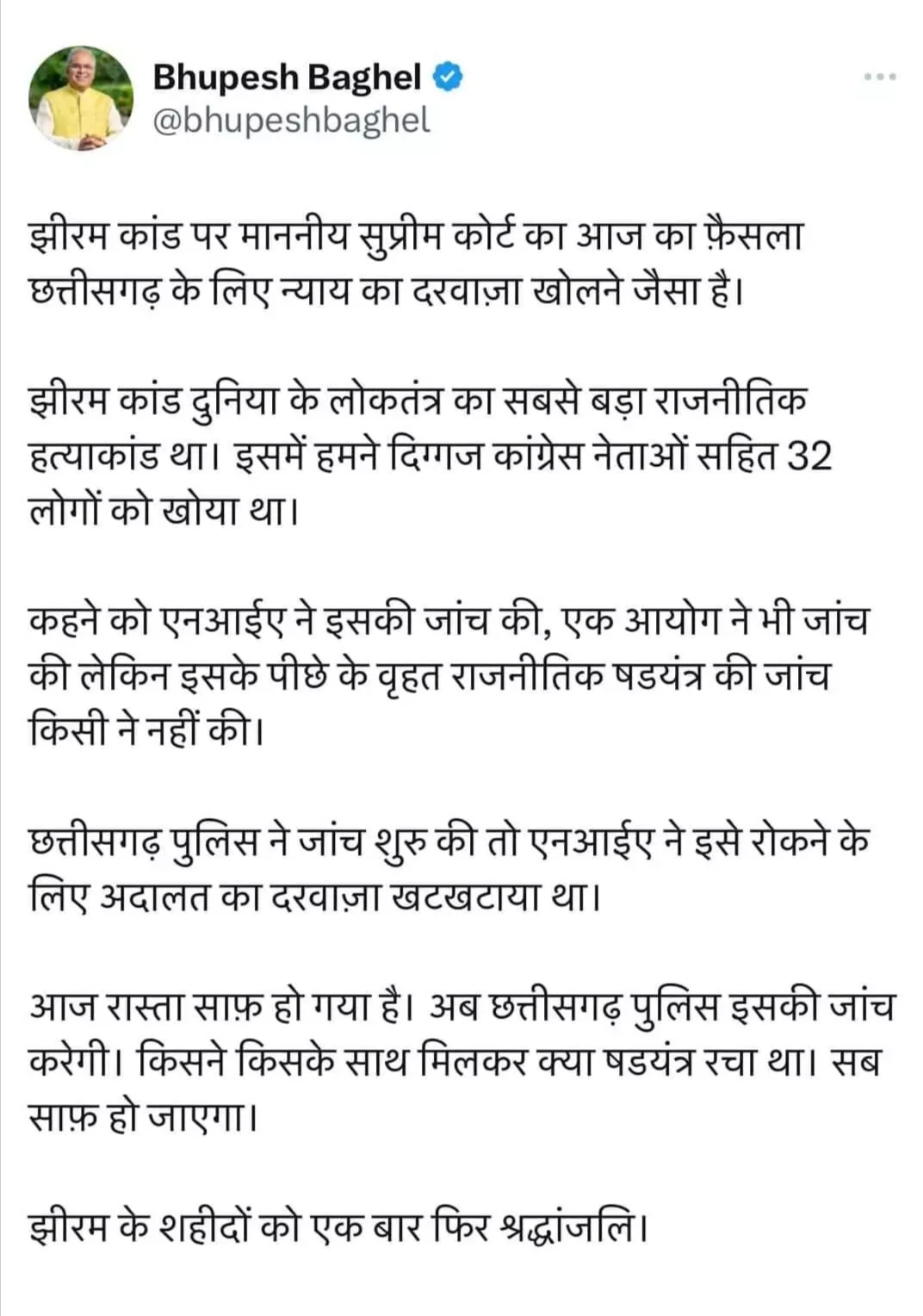 Bhupesh Baghel
@bhupeshbaghel

झीरम कांड पर माननीय सुप्रीम कोर्ट का आज का फ़ैसला छत्तीसगढ़ के लिए न्याय का दरवाज़ा खोलने जैसा है।

झीरम कांड दुनिया के लोकतंत्र का सबसे बड़ा राजनीतिक हत्याकांड था। इसमें हमने दिग्गज कांग्रेस नेताओं सहित 32 लोगों को खोया था।

कहने को एनआईए ने इसकी जांच की, एक आयोग ने भी जांच की लेकिन इसके पीछे के वृहत राजनीतिक षडयंत्र की जांच किसी ने नहीं की।

छत्तीसगढ़ पुलिस ने जांच शुरु की तो एनआईए ने इसे रोकने के लिए अदालत का दरवाज़ा खटखटाया था।

आज रास्ता साफ़ हो गया है। अब छत्तीसगढ़ पुलिस इसकी जांच करेगी। किसने किसके साथ मिलकर क्या षडयंत्र रचा था। सब साफ़ हो जाएगा।

झीरम के शहीदों को एक बार फिर श्रद्धांजलि।